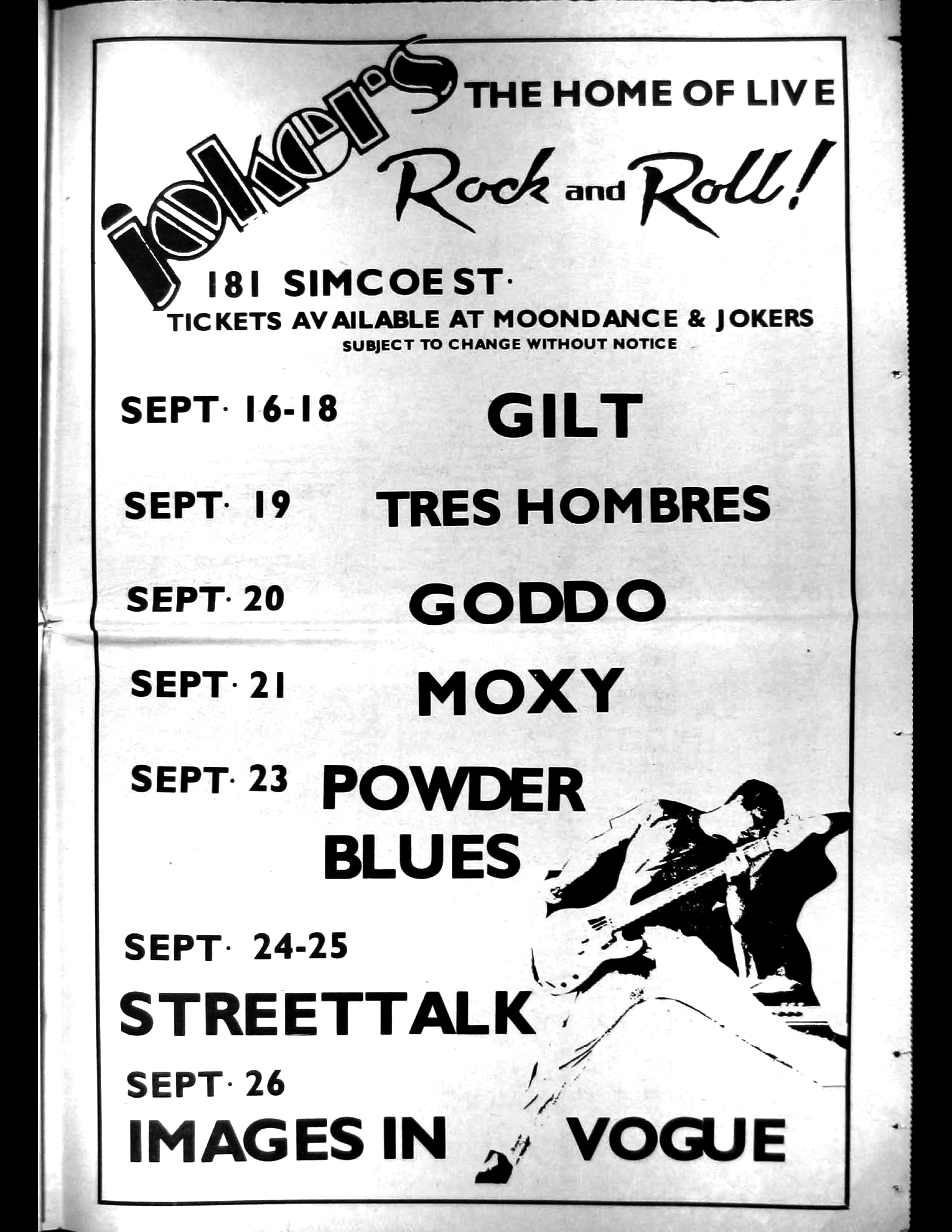 jokers THE HOME OF LIVE Rock and Roll!

181 SIMCOE ST.

TICKETS AVAILABLE AT MOONDANCE & JOKERS

SUBJECT TO CHANGE WITHOUT NOTICE

SEPT. 16-18 GILT

SEPT. 19 TRES HOMBRES

SEPT. 20 GODDO

SEPT. 21 MOXY

SEPT. 23 POWDER BLUES

SEPT. 24-25

STREETTALK

SEPT. 26

IMAGES IN VOGUE